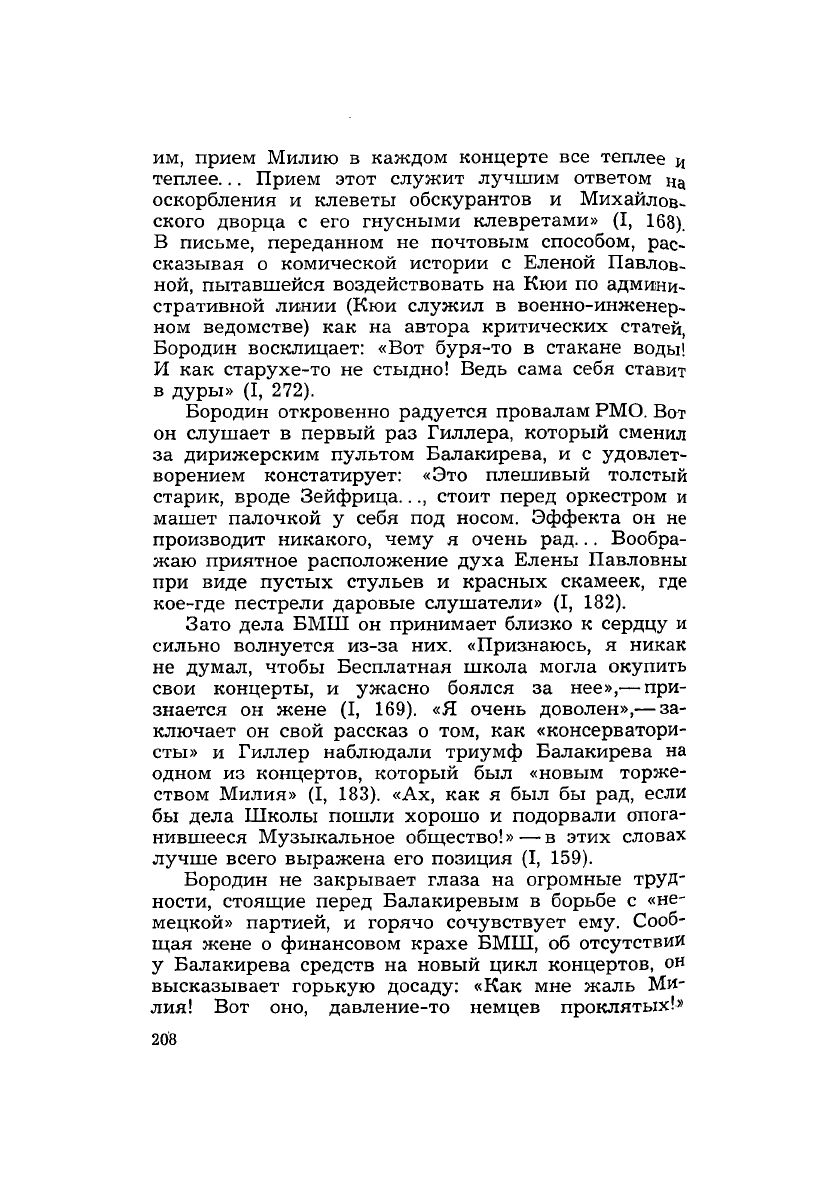 им, прием Милию в каждом концерте все теплее и теплее... Прием этот служит лучшим ответом на оскорбления и клеветы обскурантов и Михайловского дворца с его гнусными клевретами» (I, 168). В письме, переданном не почтовым способом, рассказывая о комической истории с Еленой Павловной, пытавшейся воздействовать на Кюи по административной линии (Кюи служил в военно-инженерном ведомстве) как на автора критических статей, Бородин восклицает: «Вот буря-то в стакане воды! И как старухе-то не стыдно! Ведь сама себя ставит в дуры» (I, 272).

Бородин откровенно радуется провалам РМО. Вот он слушает в первый раз Гиллера, который сменил за дирижерским пультом Балакирева, и с удовлетворением констатирует: «Это плешивый толстый старик, вроде Зейфрица..., стоит перед оркестром и машет палочкой у себя под носом. Эффекта он не производит никакого, чему я очень рад... Воображаю приятное расположение духа Елены Павловны при виде пустых стульев и красных скамеек, где кое-где пестрели даровые слушатели» (I, 182).

Зато дела БМШ он принимает близко к сердцу и сильно волнуется из-за них. «Признаюсь, я никак не думал, чтобы Бесплатная школа могла окупить свои концерты, и ужасно боялся за нее»,— признается он жене (I, 169). «Я очень доволен»,— заключает он свой рассказ о том, как «консерватористы» и Гиллер наблюдали триумф Балакирева на одном из концертов, который был «новым торжеством Милия» (I, 183). «Ах, как я был бы рад, если бы дела Школы пошли хорошо и подорвали опоганившееся Музыкальное общество!» — в этих словах лучше всего выражена его позиция (I, 159).

Бородин не закрывает глаза на огромные трудности, стоящие перед Балакиревым в борьбе с «немецкой» партией, и горячо сочувствует ему. Сообщая жене о финансовом крахе БМШ, об отсутствии у Балакирева средств на новый цикл концертов, он высказывает горькую досаду: «Как мне жаль Милия! Вот оно, давление-то немцев проклятых!»

208